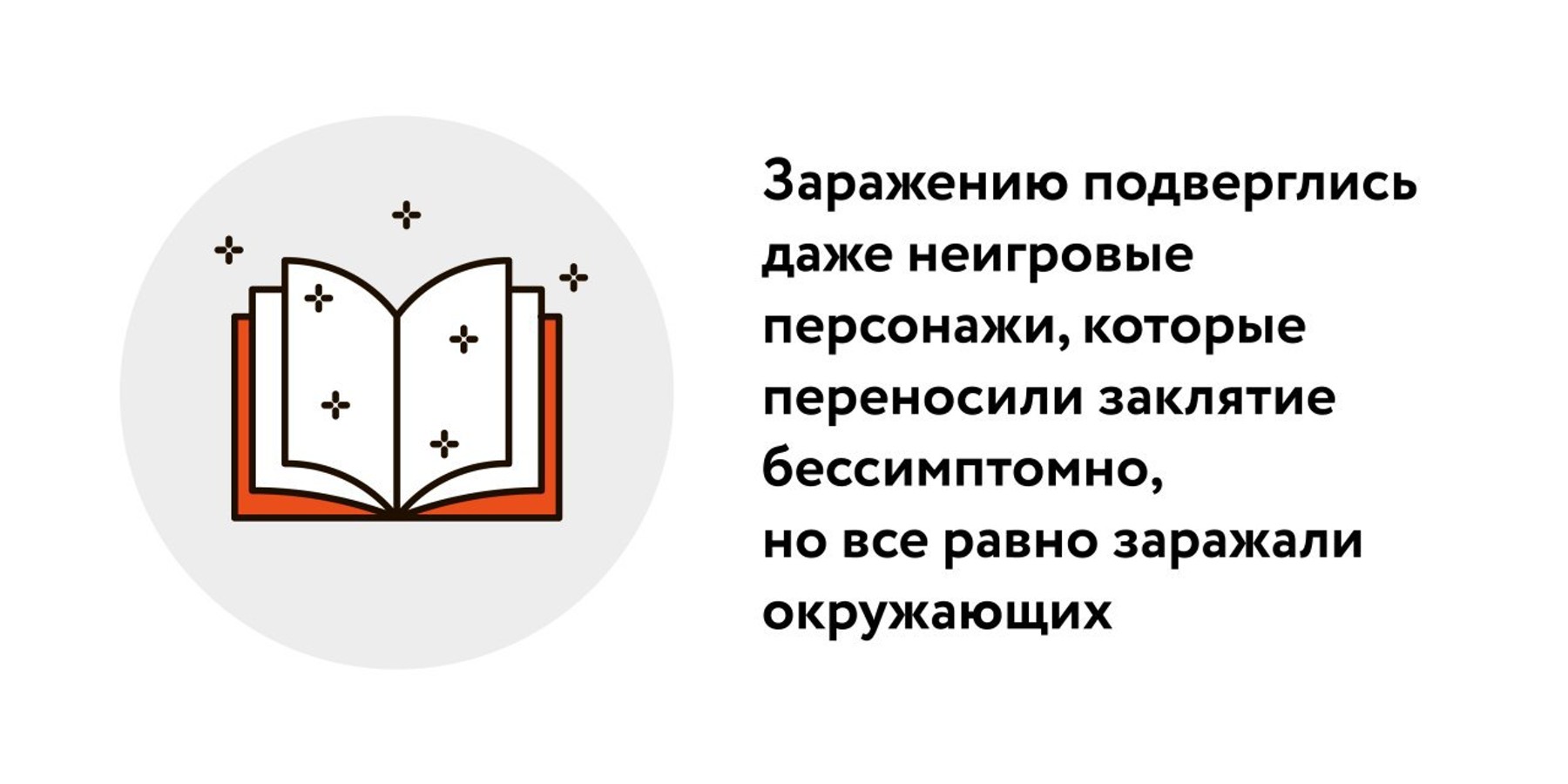 Заражению подверглись даже неигровые персонажи, которые переносили заклятие бессимптомно,
но все равно заражали окружающих